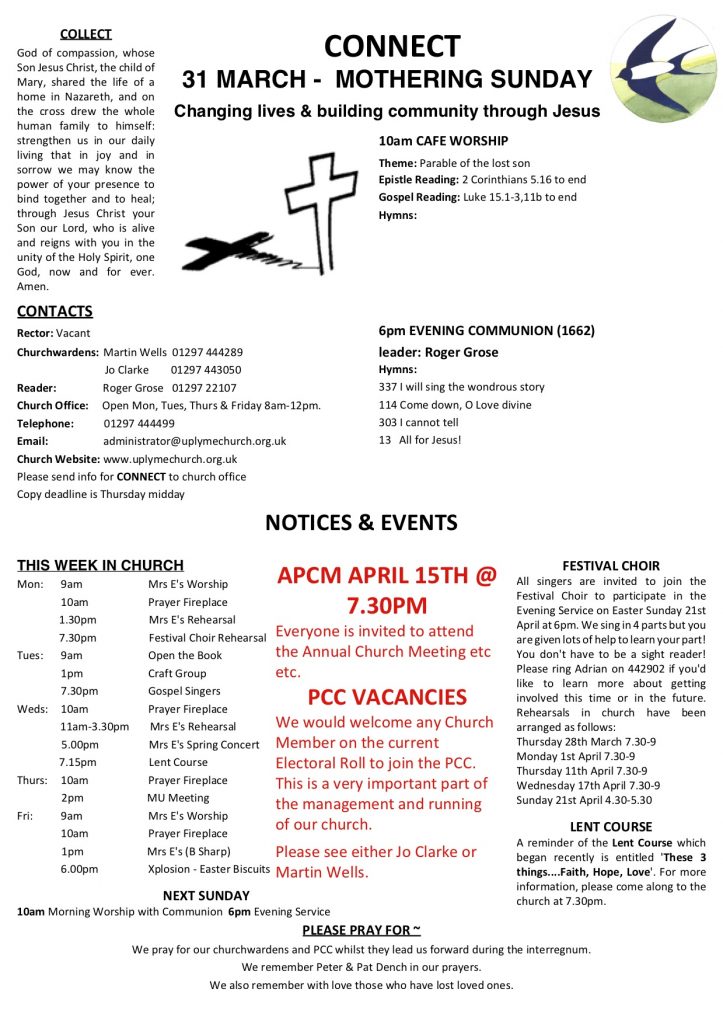 COLLECT

God of compassion, whose Son Jesus Christ, the child of Mary, shared the life of a home in Nazareth, and on the cross drew the whole human family to himself: strengthen us in our daily living that in joy and in sorrow we may know the power of your presence to bind together and to heal; through Jesus Christ your Son our Lord, who is alive and reigns with you in the unity of the Holy Spirit, one God, now and for ever. Amen.

CONNECT
31 MARCH - MOTHERING SUNDAY
Changing lives & building community through Jesus

10am CAFE WORSHIP
Theme: Parable of the lost son
Epistle Reading: 2 Corinthians 5.16 to end
Gospel Reading: Luke 15.1-3,11b to end
Hymns:

CONTACTS
Rector: Vacant
Churchwardens: Martin Wells 01297 444289
Jo Clarke 01297 443050
Reader: Roger Grose 01297 22107
Church Office: Open Mon, Tues, Thurs & Friday 8am-12pm.
Telephone: 01297 444499
Email: administrator@uplymechurch.org.uk
Church Website: www.uplymechurch.org.uk
Please send info for CONNECT to church office
Copy deadline is Thursday midday

6pm EVENING COMMUNION (1662)
leader: Roger Grose
Hymns:
337 I will sing the wondrous story
114 Come down, O Love divine
303 I cannot tell
13 All for Jesus!

NOTICES & EVENTS

THIS WEEK IN CHURCH
| | | |
|---|---|---|
| Mon: | 9am | Mrs E's Worship |
| | 10am | Prayer Fireplace |
| | 1.30pm | Mrs E's Rehearsal |
| | 7.30pm | Festival Choir Rehearsal |
| Tues: | 9am | Open the Book |
| | 1pm | Craft Group |
| | 7.30pm | Gospel Singers |
| Weds: | 10am | Prayer Fireplace |
| | 11am-3.30pm | Mrs E's Rehearsal |
| | 5.00pm | Mrs E's Spring Concert |
| | 7.15pm | Lent Course |
| Thurs: | 10am | Prayer Fireplace |
| | 2pm | MU Meeting |
| Fri: | 9am | Mrs E's Worship |
| | 10am | Prayer Fireplace |
| | 1pm | Mrs E's (B Sharp) |
| | 6.00pm | Xplosion - Easter Biscuits |

NEXT SUNDAY
10am Morning Worship with Communion 6pm Evening Service

APCM APRIL 15TH @ 7.30PM
Everyone is invited to attend the Annual Church Meeting etc etc.

PCC VACANCIES
We would welcome any Church Member on the current Electoral Roll to join the PCC. This is a very important part of the management and running of our church.

Please see either Jo Clarke or Martin Wells.

FESTIVAL CHOIR
All singers are invited to join the Festival Choir to participate in the Evening Service on Easter Sunday 21st April at 6pm. We sing in 4 parts but you are given lots of help to learn your part! You don't have to be a sight reader! Please ring Adrian on 442902 if you'd like to learn more about getting involved this time or in the future. Rehearsals in church have been arranged as follows:
Thursday 28th March 7.30-9
Monday 1st April 7.30-9
Thursday 11th April 7.30-9
Wednesday 17th April 7.30-9
Sunday 21st April 4.30-5.30

LENT COURSE
A reminder of the Lent Course which began recently is entitled 'These 3 things....Faith, Hope, Love'. For more information, please come along to the church at 7.30pm.

PLEASE PRAY FOR ~
We pray for our churchwardens and PCC whilst they lead us forward during the interregnum.
We remember Peter & Pat Dench in our prayers.
We also remember with love those who have lost loved ones.